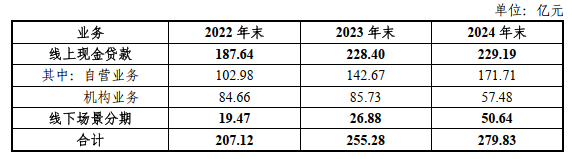 单位：亿元

| 业务 | 2022 年末 | 2023 年末 | 2024 年末 |
|---|---|---|---|
| 线上现金贷款 | 187.64 | 228.40 | 229.19 |
| 其中：自营业务 | 102.98 | 142.67 | 171.71 |
| 机构业务 | 84.66 | 85.73 | 57.48 |
| 线下场景分期 | 19.47 | 26.88 | 50.64 |
| 合计 | 207.12 | 255.28 | 279.83 |